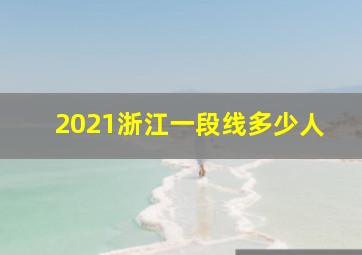 2021浙江一段线多少人